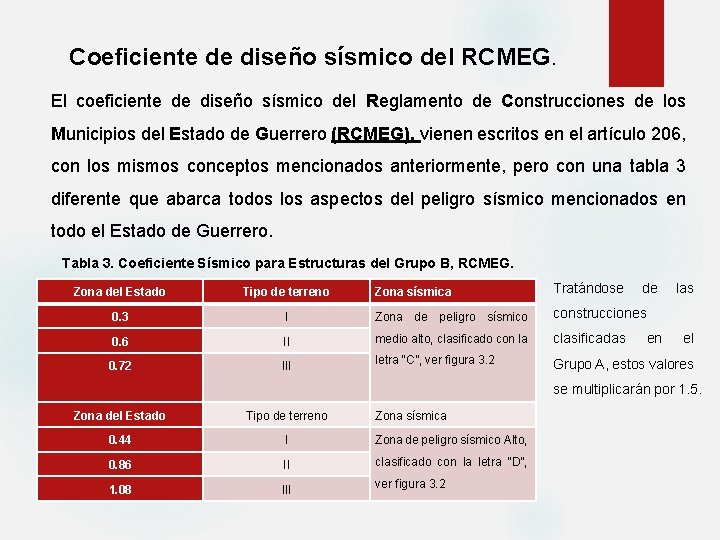 Coeficiente de diseño sísmico del RCMEG.

El coeficiente de diseño sísmico del Reglamento de Construcciones de los Municipios del Estado de Guerrero (RCMEG), vienen escritos en el artículo 206, con los mismos conceptos mencionados anteriormente, pero con una tabla 3 diferente que abarca todos los aspectos del peligro sísmico mencionados en todo el Estado de Guerrero.

Tabla 3. Coeficiente Sísmico para Estructuras del Grupo B, RCMEG.

| Zona del Estado | Tipo de terreno | Zona sísmica |
|---|---|---|
| 0.3 | I | Zona de peligro sísmico medio alto, clasificado con la letra "C", ver figura 3.2 |
| 0.6 | II | |
| 0.72 | III | |
| Zona del Estado | Tipo de terreno | Zona sísmica |
| 0.44 | I | Zona de peligro sísmico Alto, clasificado con la letra "D", ver figura 3.2 |
| 0.86 | II | |
| 1.08 | III | |

Tratándose de las construcciones clasificadas en el Grupo A, estos valores se multiplicarán por 1.5.